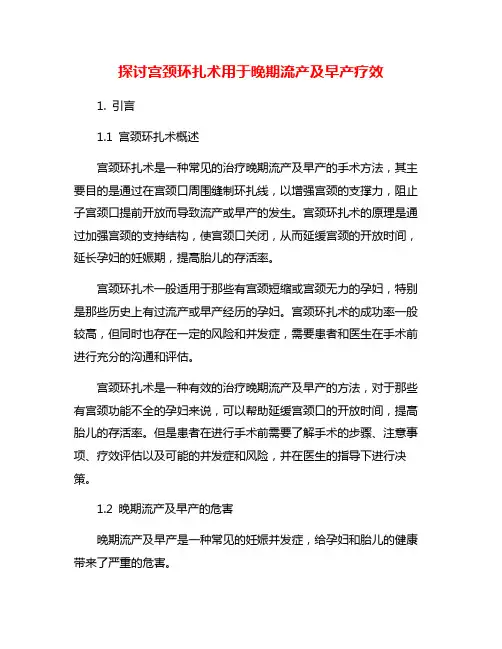 探讨宫颈环扎术用于晚期流产及早产疗效

1. 引言

1.1 宫颈环扎术概述

宫颈环扎术是一种常见的治疗晚期流产及早产的手术方法，其主要目的是通过在宫颈口周围缝制环扎线，以增强宫颈的支撑力，阻止子宫颈口提前开放而导致流产或早产的发生。宫颈环扎术的原理是通过加强宫颈的支持结构，使宫颈口关闭，从而延缓宫颈的开放时间，延长孕妇的妊娠期，提高胎儿的存活率。

宫颈环扎术一般适用于那些有宫颈短缩或宫颈无力的孕妇，特别是那些历史上有过流产或早产经历的孕妇。宫颈环扎术的成功率一般较高，但同时也存在一定的风险和并发症，需要患者和医生在手术前进行充分的沟通和评估。

宫颈环扎术是一种有效的治疗晚期流产及早产的方法，对于那些有宫颈功能不全的孕妇来说，可以帮助延缓宫颈口的开放时间，提高胎儿的存活率。但是患者在进行手术前需要了解手术的步骤、注意事项、疗效评估以及可能的并发症和风险，并在医生的指导下进行决策。

1.2 晚期流产及早产的危害

晚期流产及早产是一种常见的妊娠并发症，给孕妇和胎儿的健康带来了严重的危害。